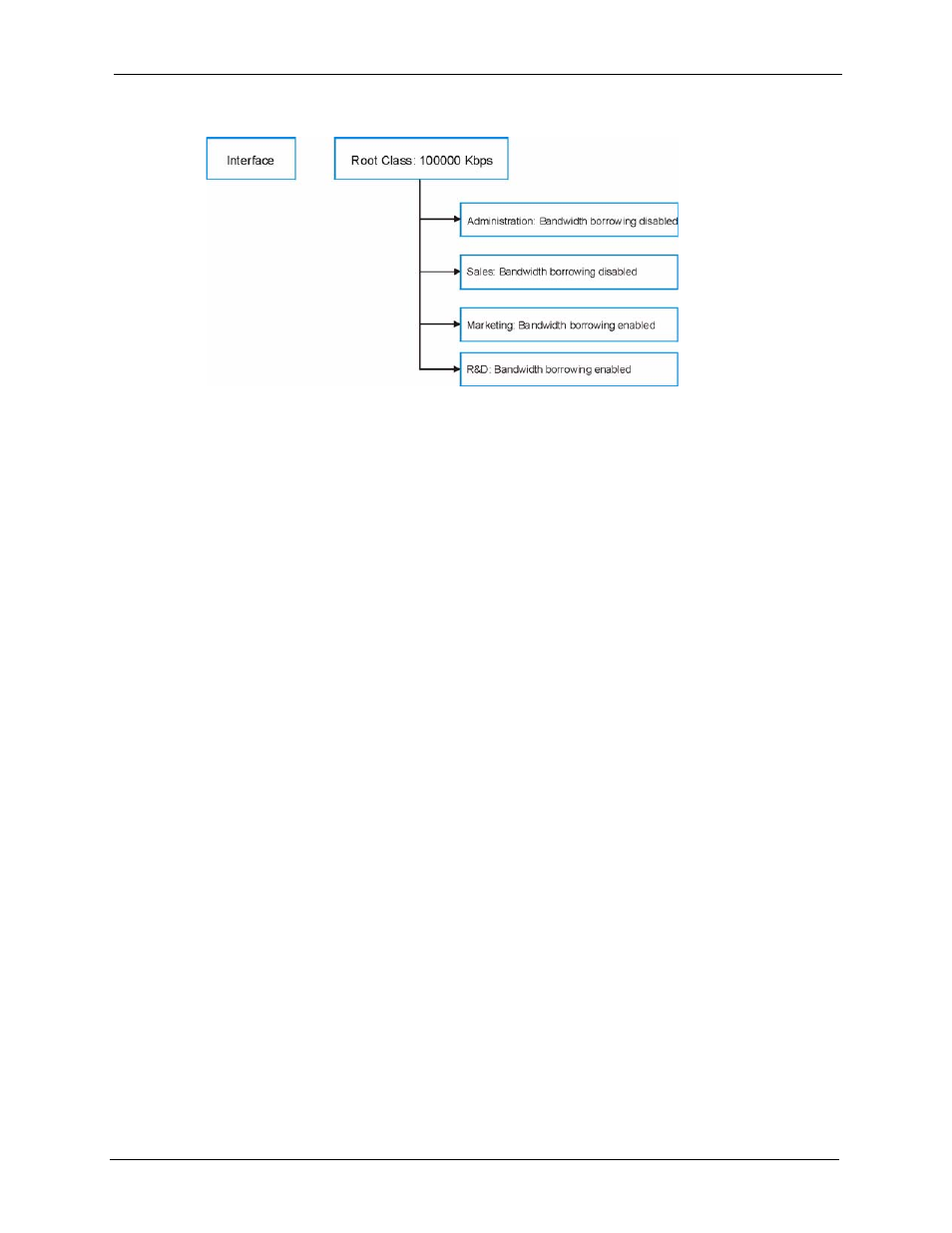 Interface

Root Class: 100000 Kbps

Administration: Bandwidth borrowing disabled

Sales: Bandwidth borrowing disabled

Marketing: Bandwidth borrowing enabled

R&D: Bandwidth borrowing enabled